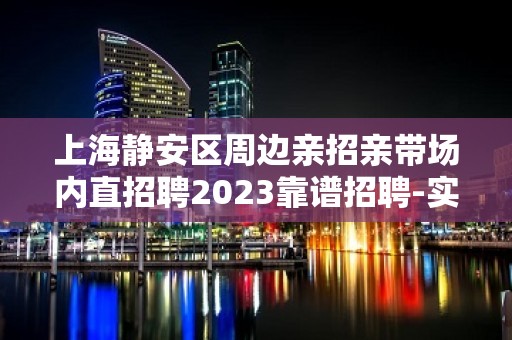 上海静安区周边亲招亲带场内直招聘2023靠谱招聘-实